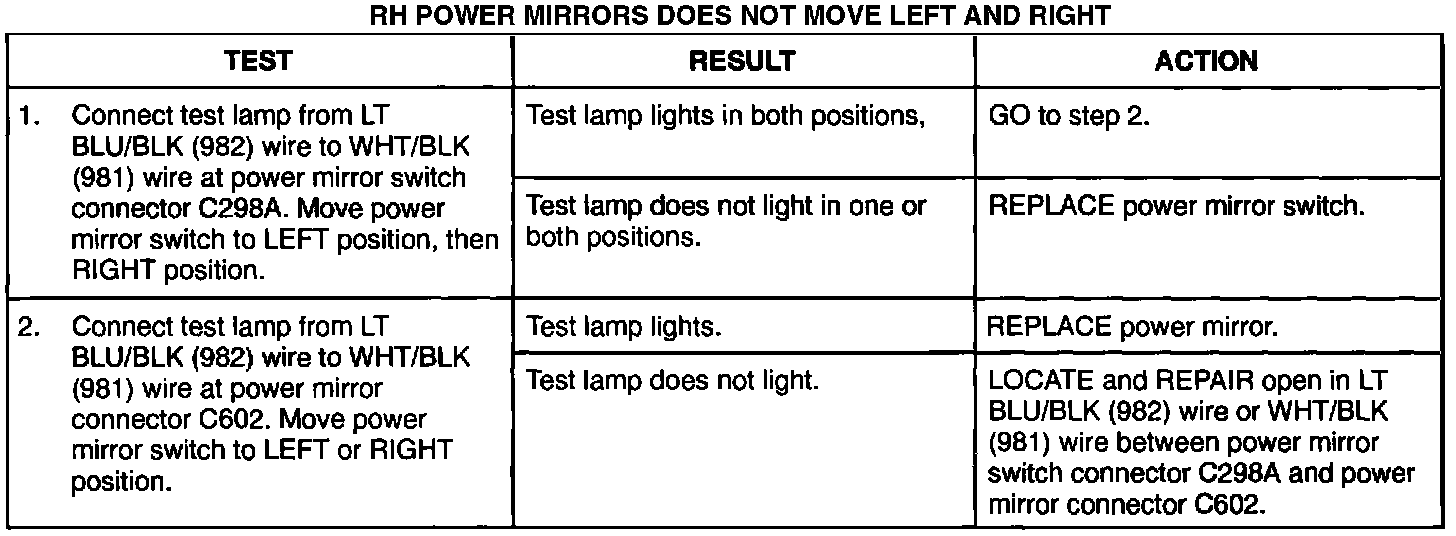 RH POWER MIRRORS DOES NOT MOVE LEFT AND RIGHT

| TEST | RESULT | ACTION |
|---|---|---|
| 1. Connect test lamp from LT BLU/BLK (982) wire to WHT/BLK (981) wire at power mirror switch connector C298A. Move power mirror switch to LEFT position, then RIGHT position. | Test lamp lights in both positions, | GO to step 2. |
| | Test lamp does not light in one or both positions. | REPLACE power mirror switch. |
| 2. Connect test lamp from LT BLU/BLK (982) wire to WHT/BLK (981) wire at power mirror connector C602. Move power mirror switch to LEFT or RIGHT position. | Test lamp lights. | REPLACE power mirror. |
| | Test lamp does not light. | LOCATE and REPAIR open in LT BLU/BLK (982) wire or WHT/BLK (981) wire between power mirror switch connector C298A and power mirror connector C602. |